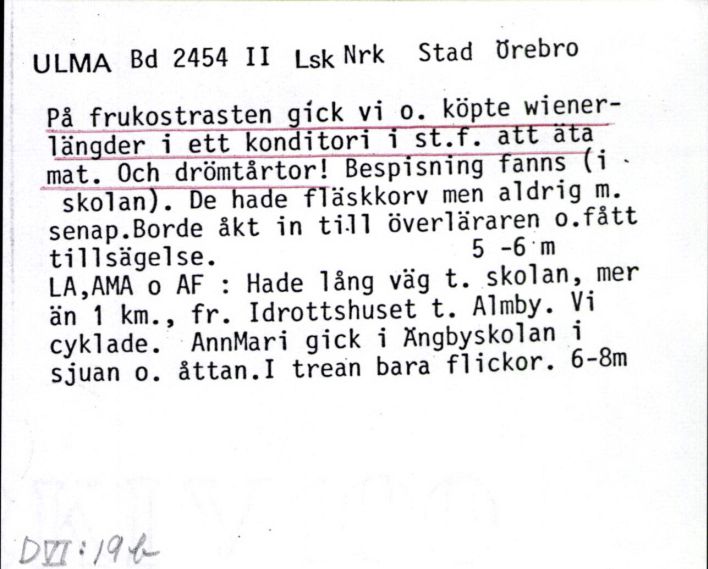 ULMA Bd 2454 II Lsk Nrk Stad Örebro

På frukostrasten gick vi o. köpte wienerlängder i ett konditori i st.f. att äta mat. Och drömtårtor! Bespisning fanns (i skolan). De hade fläskkorv men aldrig m. senap.Borde åkt in till överläraren o.fått tillsägelse. 5 -6 m
LA,AMA o AF : Hade lång väg t. skolan, mer än 1 km., fr. Idrottshuset t. Almby. Vi cyklade. AnnMari gick i Ängbyskolan i sjuan o. åttan.I trean bara flickor. 6-8m

DVI:19b